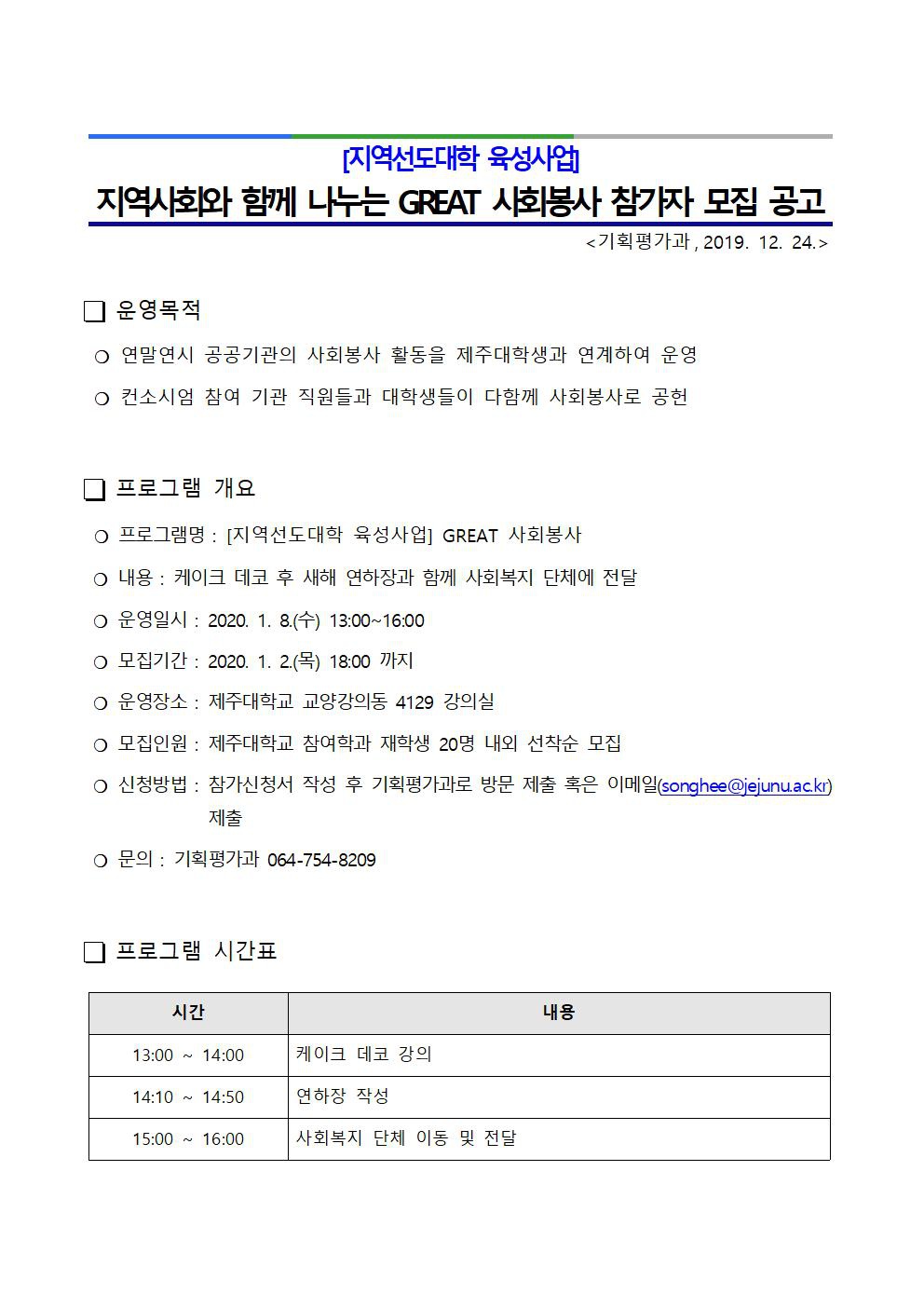 [지역선도대학 육성사업]

지역사회와 함께 나누는 GREAT 사회봉사 참가자 모집 공고

<기획평가과, 2019. 12. 24.>

❑ 운영목적

○ 연말연시 공공기관의 사회봉사 활동을 제주대학생과 연계하여 운영

○ 컨소시엄 참여 기관 직원들과 대학생들이 다함께 사회봉사로 공헌

❑ 프로그램 개요

○ 프로그램명 : [지역선도대학 육성사업] GREAT 사회봉사

○ 내용 : 케이크 데코 후 새해 연하장과 함께 사회복지 단체에 전달

○ 운영일시 : 2020. 1. 8.(수) 13:00~16:00

○ 모집기간 : 2020. 1. 2.(목) 18:00 까지

○ 운영장소 : 제주대학교 교양강의동 4129 강의실

○ 모집인원 : 제주대학교 참여학과 재학생 20명 내외 선착순 모집

○ 신청방법 : 참가신청서 작성 후 기획평가과로 방문 제출 혹은 이메일(songhee@jejunu.ac.kr) 제출

○ 문의 : 기획평가과 064-754-8209

❑ 프로그램 시간표

| 시간 | 내용 |
|---|---|
| 13:00 ~ 14:00 | 케이크 데코 강의 |
| 14:10 ~ 14:50 | 연하장 작성 |
| 15:00 ~ 16:00 | 사회복지 단체 이동 및 전달 |